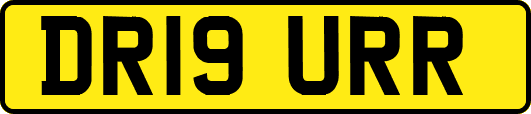 DR19 URR